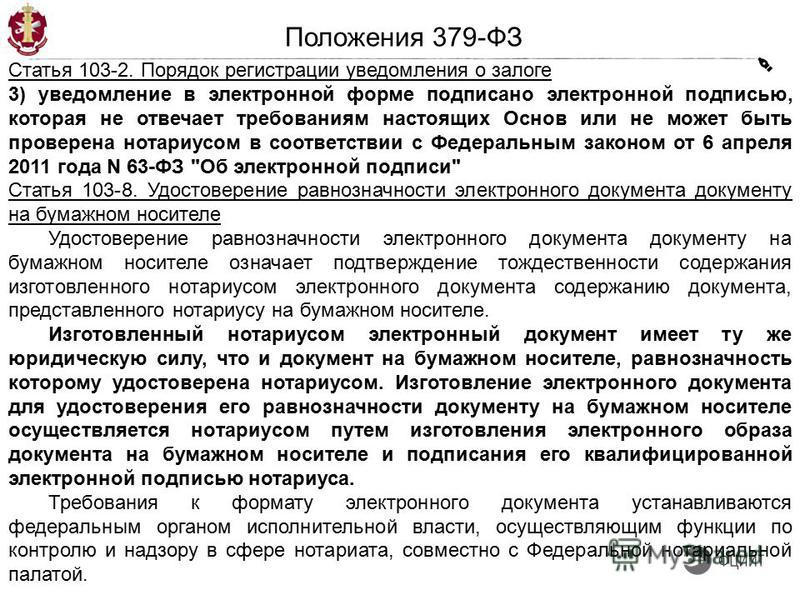 Положения 379-ФЗ

Статья 103-2. Порядок регистрации уведомления о залоге

3) уведомление в электронной форме подписано электронной подписью, которая не отвечает требованиям настоящих Основ или не может быть проверена нотариусом в соответствии с Федеральным законом от 6 апреля 2011 года N 63-ФЗ "Об электронной подписи"

Статья 103-8. Удостоверение равнозначности электронного документа документу на бумажном носителе

Удостоверение равнозначности электронного документа документу на бумажном носителе означает подтверждение тождественности содержания изготовленного нотариусом электронного документа содержанию документа, представленного нотариусу на бумажном носителе.

Изготовленный нотариусом электронный документ имеет ту же юридическую силу, что и документ на бумажном носителе, равнозначность которому удостоверена нотариусом. Изготовление электронного документа для удостоверения его равнозначности документу на бумажном носителе осуществляется нотариусом путем изготовления электронного образа документа на бумажном носителе и подписания его квалифицированной электронной подписью нотариуса.

Требования к формату электронного документа устанавливаются федеральным органом исполнительной власти, осуществляющим функции по контролю и надзору в сфере нотариата, совместно с Федеральной нотариальной палатой.

MyShared